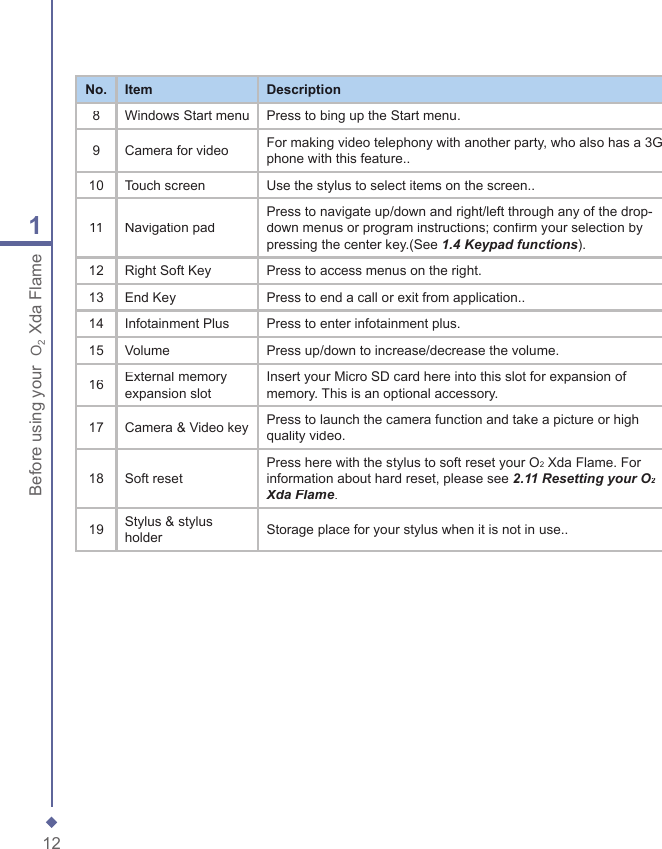 1

Before using your $O_2$ Xda Flame

| No. | Item | Description |
|---|---|---|
| 8 | Windows Start menu | Press to bing up the Start menu. |
| 9 | Camera for video | For making video telephony with another party, who also has a 3G phone with this feature.. |
| 10 | Touch screen | Use the stylus to select items on the screen.. |
| 11 | Navigation pad | Press to navigate up/down and right/left through any of the drop-down menus or program instructions; confirm your selection by pressing the center key.(See ***1.4 Keypad functions***). |
| 12 | Right Soft Key | Press to access menus on the right. |
| 13 | End Key | Press to end a call or exit from application.. |
| 14 | Infotainment Plus | Press to enter infotainment plus. |
| 15 | Volume | Press up/down to increase/decrease the volume. |
| 16 | External memory expansion slot | Insert your Micro SD card here into this slot for expansion of memory. This is an optional accessory. |
| 17 | Camera & Video key | Press to launch the camera function and take a picture or high quality video. |
| 18 | Soft reset | Press here with the stylus to soft reset your $O_2$ Xda Flame. For information about hard reset, please see ***2.11 Resetting your $O_2$ Xda Flame***. |
| 19 | Stylus & stylus holder | Storage place for your stylus when it is not in use.. |

12